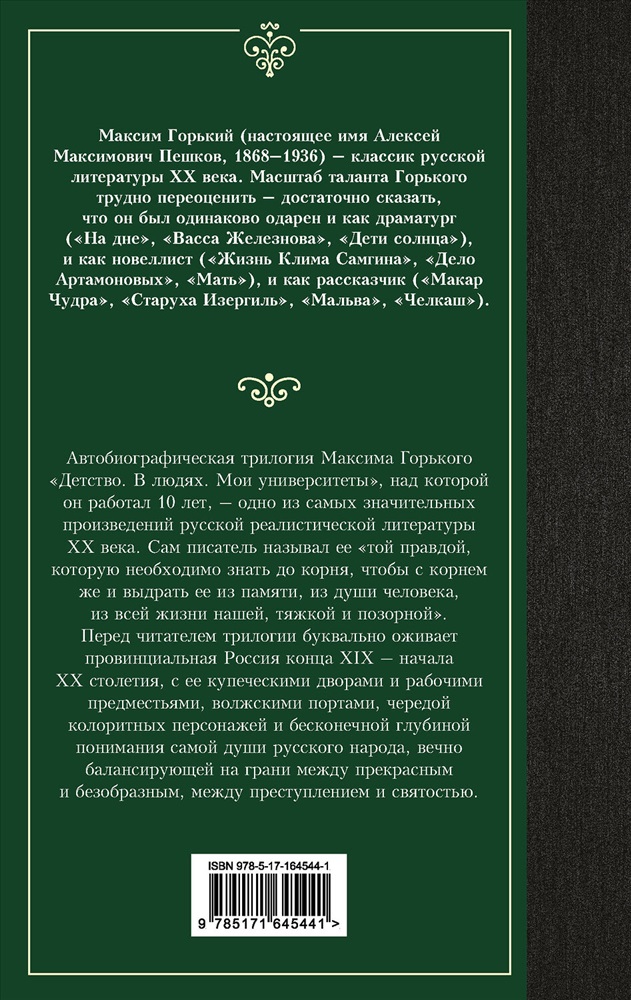 Максим Горький (настоящее имя Алексей Максимович Пешков, 1868–1936) — классик русской литературы XX века. Масштаб таланта Горького трудно переоценить — достаточно сказать, что он был одинаково одарен и как драматург («На дне», «Васса Железнова», «Дети солнца»), и как новеллист («Жизнь Клима Самгина», «Дело Артамоновых», «Мать»), и как рассказчик («Макар Чудра», «Старуха Изергиль», «Мальва», «Челкаш»).

Автобиографическая трилогия Максима Горького «Детство. В людях. Мои университеты», над которой он работал 10 лет, — одно из самых значительных произведений русской реалистической литературы XX века. Сам писатель называл ее «той правдой, которую необходимо знать до корня, чтобы с корнем же и выдрать ее из памяти, из души человека, из всей жизни нашей, тяжкой и позорной». Перед читателем трилогии буквально оживает провинциальная Россия конца XIX — начала XX столетия, с ее купеческими дворами и рабочими предместьями, волжскими портами, чередой колоритных персонажей и бесконечной глубиной понимания самой души русского народа, вечно балансирующей на грани между прекрасным и безобразным, между преступлением и святостью.

ISBN 978-5-17-164544-1
9 785171 645441 >